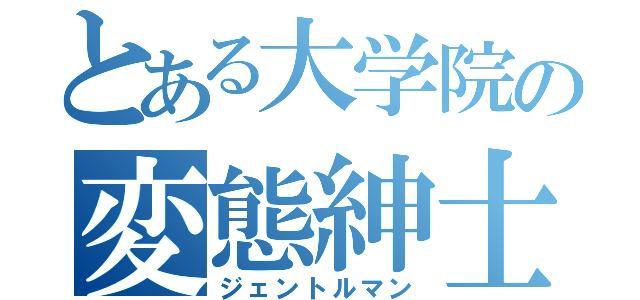 とある大学院の
変態紳士
ジェントルマン